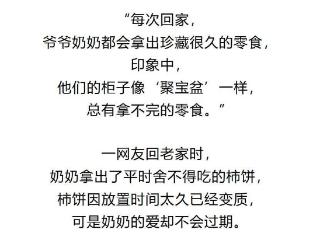 “每次回家，
爷爷奶奶都会拿出珍藏很久的零食，
印象中，
他们的柜子像‘聚宝盆’一样，
总有拿不完的零食。”

一网友回老家时，
奶奶拿出了平时舍不得吃的柿饼，
柿饼因放置时间太久已经变质，
可是奶奶的爱却不会过期。